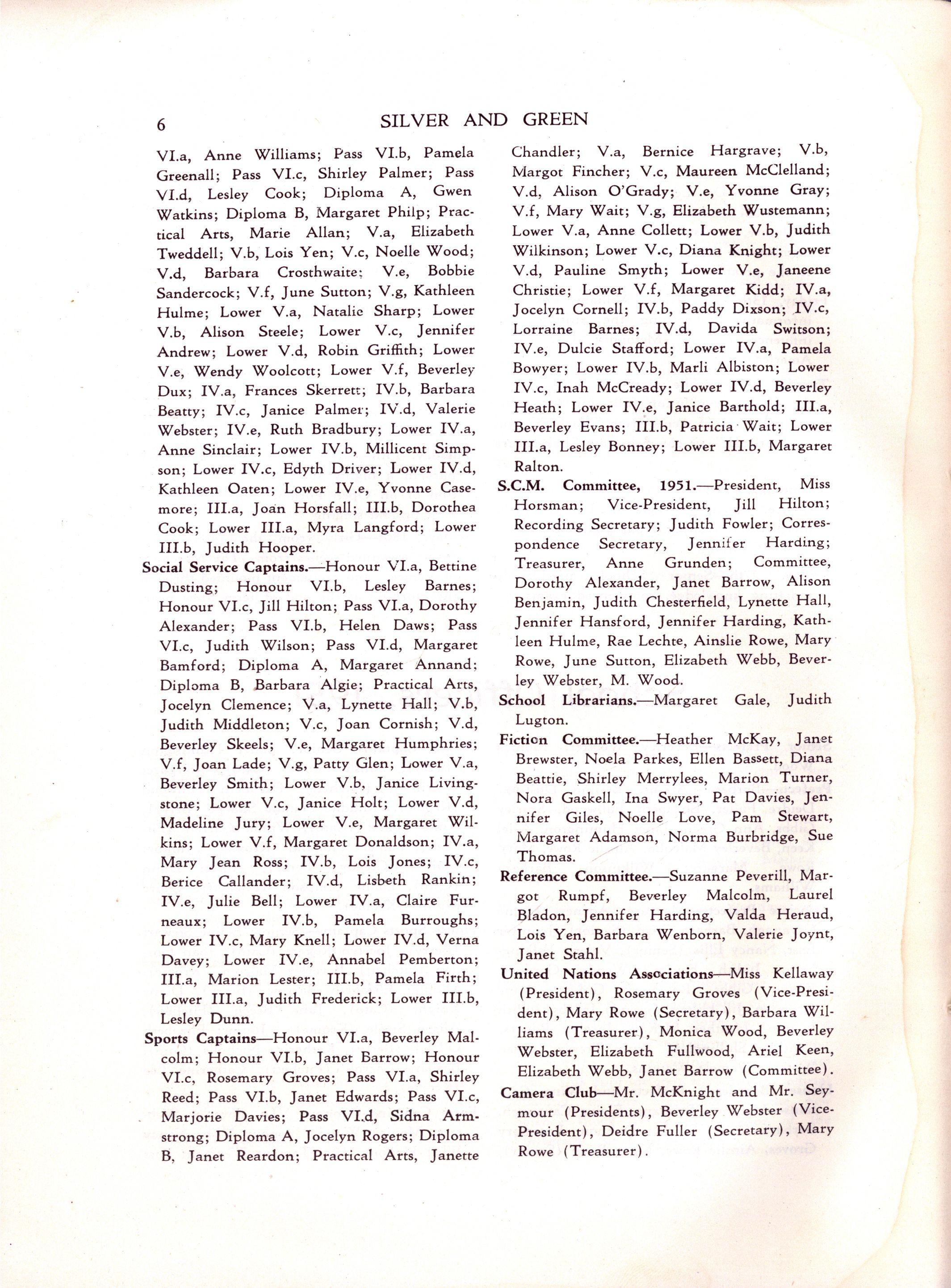 6 SILVER AND GREEN

VI.a, Anne Williams; Pass VI.b, Pamela Greenall; Pass VI.c, Shirley Palmer; Pass VI.d, Lesley Cook; Diploma A, Gwen Watkins; Diploma B, Margaret Philp; Practical Arts, Marie Allan; V.a, Elizabeth Tweddell; V.b, Lois Yen; V.c, Noelle Wood; V.d, Barbara Crosthwaite; V.e, Bobbie Sandercock; V.f, June Sutton; V.g, Kathleen Hulme; Lower V.a, Natalie Sharp; Lower V.b, Alison Steele; Lower V.c, Jennifer Andrew; Lower V.d, Robin Griffith; Lower V.e, Wendy Woolcott; Lower V.f, Beverley Dux; IV.a, Frances Skerrett; IV.b, Barbara Beatty; IV.c, Janice Palmer; IV.d, Valerie Webster; IV.e, Ruth Bradbury; Lower IV.a, Anne Sinclair; Lower IV.b, Millicent Simpson; Lower IV.c, Edyth Driver; Lower IV.d, Kathleen Oaten; Lower IV.e, Yvonne Casemore; III.a, Joan Horsfall; III.b, Dorothea Cook; Lower III.a, Myra Langford; Lower III.b, Judith Hooper.

Social Service Captains.—Honour VI.a, Bettine Dusting; Honour VI.b, Lesley Barnes; Honour VI.c, Jill Hilton; Pass VI.a, Dorothy Alexander; Pass VI.b, Helen Daws; Pass VI.c, Judith Wilson; Pass VI.d, Margaret Bamford; Diploma A, Margaret Annand; Diploma B, Barbara Algie; Practical Arts, Jocelyn Clemence; V.a, Lynette Hall; V.b, Judith Middleton; V.c, Joan Cornish; V.d, Beverley Skeels; V.e, Margaret Humphries; V.f, Joan Lade; V.g, Patty Glen; Lower V.a, Beverley Smith; Lower V.b, Janice Livingstone; Lower V.c, Janice Holt; Lower V.d, Madeline Jury; Lower V.e, Margaret Wilkins; Lower V.f, Margaret Donaldson; IV.a, Mary Jean Ross; IV.b, Lois Jones; IV.c, Berice Callander; IV.d, Lisbeth Rankin; IV.e, Julie Bell; Lower IV.a, Claire Furneaux; Lower IV.b, Pamela Burroughs; Lower IV.c, Mary Knell; Lower IV.d, Verna Davey; Lower IV.e, Annabel Pemberton; III.a, Marion Lester; III.b, Pamela Firth; Lower III.a, Judith Frederick; Lower III.b, Lesley Dunn.

Sports Captains—Honour VI.a, Beverley Malcolm; Honour VI.b, Janet Barrow; Honour VI.c, Rosemary Groves; Pass VI.a, Shirley Reed; Pass VI.b, Janet Edwards; Pass VI.c, Marjorie Davies; Pass VI.d, Sidna Armstrong; Diploma A, Jocelyn Rogers; Diploma B, Janet Reardon; Practical Arts, Janette Chandler; V.a, Bernice Hargrave; V.b, Margot Fincher; V.c, Maureen McClelland; V.d, Alison O'Grady; V.e, Yvonne Gray; V.f, Mary Wait; V.g, Elizabeth Wustemann; Lower V.a, Anne Collett; Lower V.b, Judith Wilkinson; Lower V.c, Diana Knight; Lower V.d, Pauline Smyth; Lower V.e, Janeene Christie; Lower V.f, Margaret Kidd; IV.a, Jocelyn Cornell; IV.b, Paddy Dixson; IV.c, Lorraine Barnes; IV.d, Davida Switson; IV.e, Dulcie Stafford; Lower IV.a, Pamela Bowyer; Lower IV.b, Marli Albiston; Lower IV.c, Inah McCready; Lower IV.d, Beverley Heath; Lower IV.e, Janice Barthold; III.a, Beverley Evans; III.b, Patricia Wait; Lower III.a, Lesley Bonney; Lower III.b, Margaret Ralton.

S.C.M. Committee, 1951.—President, Miss Horsman; Vice-President, Jill Hilton; Recording Secretary; Judith Fowler; Correspondence Secretary, Jennifer Harding; Treasurer, Anne Grunden; Committee, Dorothy Alexander, Janet Barrow, Alison Benjamin, Judith Chesterfield, Lynette Hall, Jennifer Hansford, Jennifer Harding, Kathleen Hulme, Rae Lechte, Ainslie Rowe, Mary Rowe, June Sutton, Elizabeth Webb, Beverley Webster, M. Wood.

School Librarians.—Margaret Gale, Judith Lugton.

Fiction Committee.—Heather McKay, Janet Brewster, Noela Parkes, Ellen Bassett, Diana Beattie, Shirley Merrylees, Marion Turner, Nora Gaskell, Ina Swyer, Pat Davies, Jennifer Giles, Noelle Love, Pam Stewart, Margaret Adamson, Norma Burbridge, Sue Thomas.

Reference Committee.—Suzanne Peverill, Margot Rumpf, Beverley Malcolm, Laurel Bladon, Jennifer Harding, Valda Heraud, Lois Yen, Barbara Wenborn, Valerie Joynt, Janet Stahl.

United Nations Associations—Miss Kellaway (President), Rosemary Groves (Vice-President), Mary Rowe (Secretary), Barbara Williams (Treasurer), Monica Wood, Beverley Webster, Elizabeth Fullwood, Ariel Keen, Elizabeth Webb, Janet Barrow (Committee).

Camera Club—Mr. McKnight and Mr. Seymour (Presidents), Beverley Webster (Vice-President), Deidre Fuller (Secretary), Mary Rowe (Treasurer).